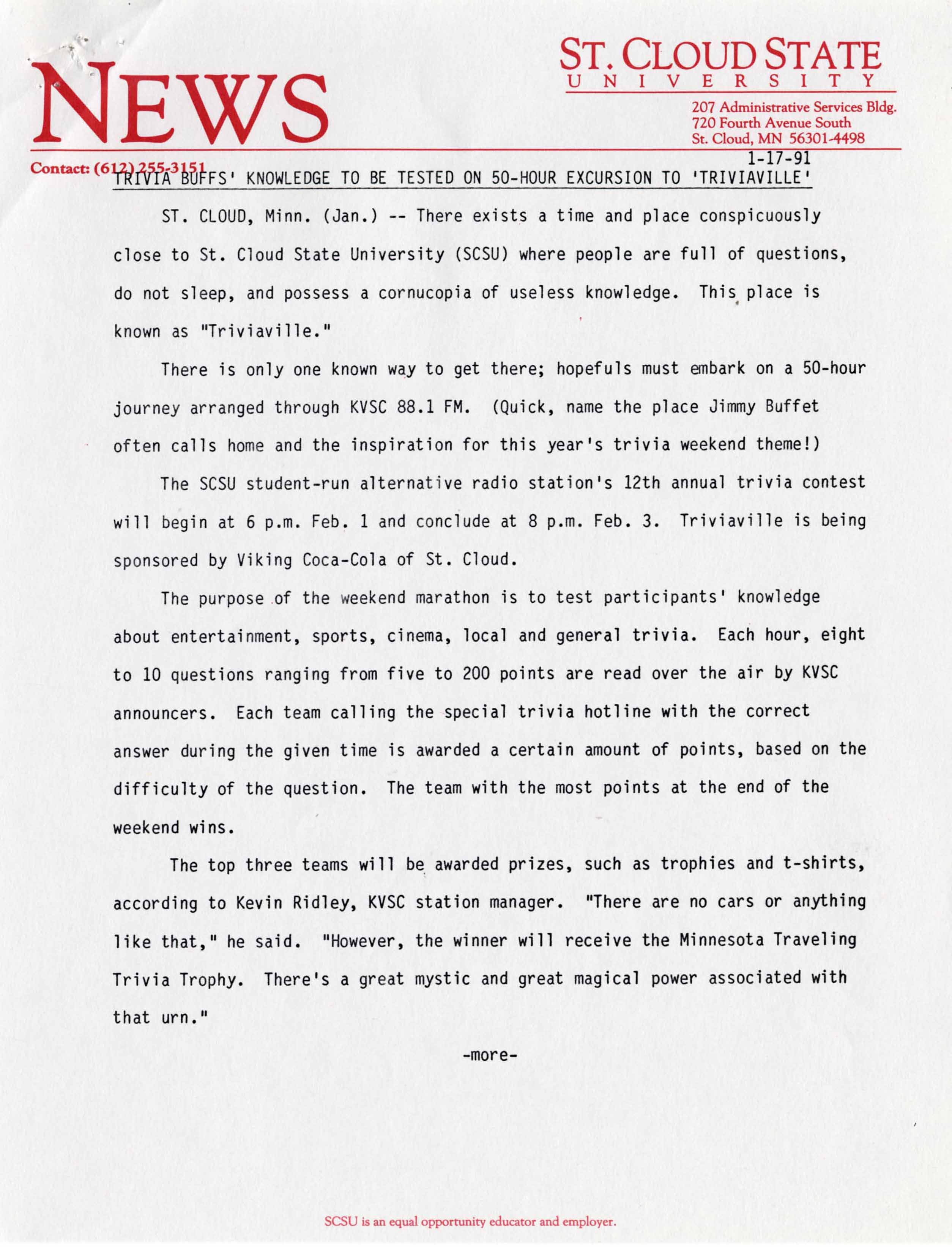 NEWS

ST. CLOUD STATE
UNIVERSITY

207 Administrative Services Bldg.
720 Fourth Avenue South
St. Cloud, MN 56301-4498

Contact: (612) 255-3151

1-17-91

TRIVIA BUFFS' KNOWLEDGE TO BE TESTED ON 50-HOUR EXCURSION TO 'TRIVIAVILLE'

ST. CLOUD, Minn. (Jan.) -- There exists a time and place conspicuously close to St. Cloud State University (SCSU) where people are full of questions, do not sleep, and possess a cornucopia of useless knowledge. This place is known as "Triviaville."

There is only one known way to get there; hopefuls must embark on a 50-hour journey arranged through KVSC 88.1 FM. (Quick, name the place Jimmy Buffet often calls home and the inspiration for this year's trivia weekend theme!)

The SCSU student-run alternative radio station's 12th annual trivia contest will begin at 6 p.m. Feb. 1 and conclude at 8 p.m. Feb. 3. Triviaville is being sponsored by Viking Coca-Cola of St. Cloud.

The purpose of the weekend marathon is to test participants' knowledge about entertainment, sports, cinema, local and general trivia. Each hour, eight to 10 questions ranging from five to 200 points are read over the air by KVSC announcers. Each team calling the special trivia hotline with the correct answer during the given time is awarded a certain amount of points, based on the difficulty of the question. The team with the most points at the end of the weekend wins.

The top three teams will be awarded prizes, such as trophies and t-shirts, according to Kevin Ridley, KVSC station manager. "There are no cars or anything like that," he said. "However, the winner will receive the Minnesota Traveling Trivia Trophy. There's a great mystic and great magical power associated with that urn."

-more-

SCSU is an equal opportunity educator and employer.